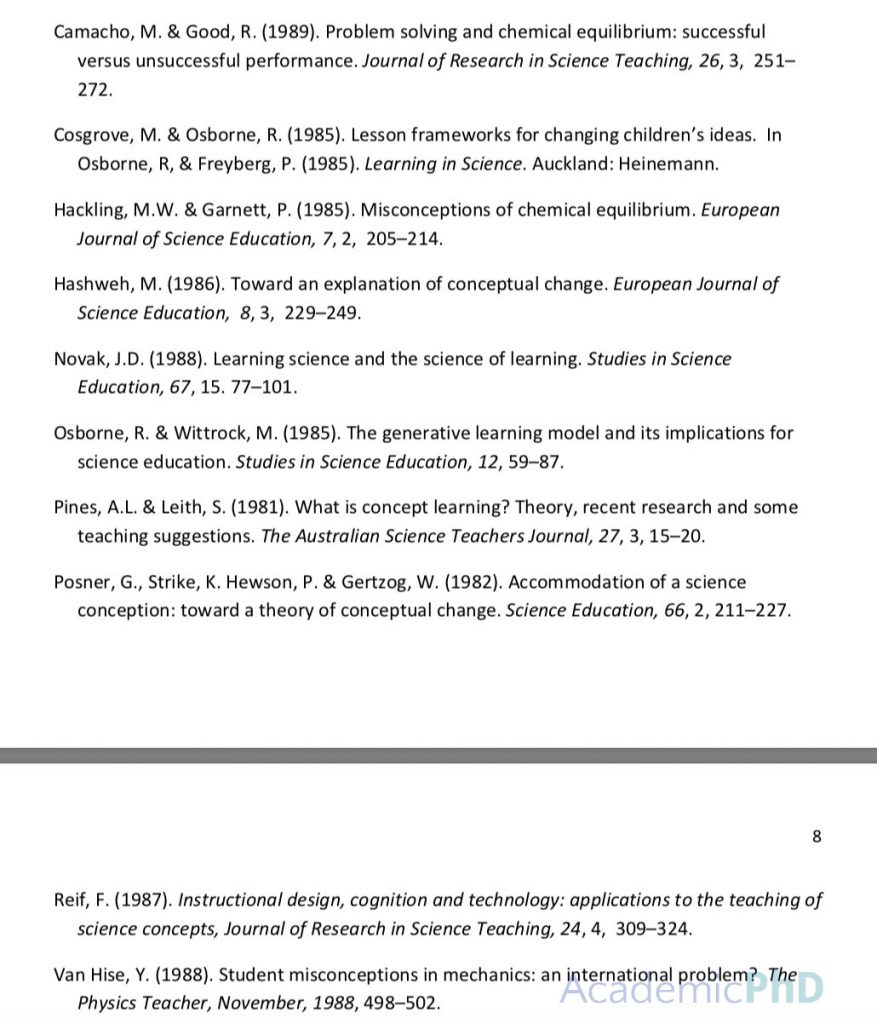 Camacho, M. & Good, R. (1989). Problem solving and chemical equilibrium: successful versus unsuccessful performance. Journal of Research in Science Teaching, 26, 3, 251–272.

Cosgrove, M. & Osborne, R. (1985). Lesson frameworks for changing children's ideas. In Osborne, R, & Freyberg, P. (1985). Learning in Science. Auckland: Heinemann.

Hackling, M.W. & Garnett, P. (1985). Misconceptions of chemical equilibrium. European Journal of Science Education, 7, 2, 205–214.

Hashweh, M. (1986). Toward an explanation of conceptual change. European Journal of Science Education, 8, 3, 229–249.

Novak, J.D. (1988). Learning science and the science of learning. Studies in Science Education, 67, 15. 77–101.

Osborne, R. & Wittrock, M. (1985). The generative learning model and its implications for science education. Studies in Science Education, 12, 59–87.

Pines, A.L. & Leith, S. (1981). What is concept learning? Theory, recent research and some teaching suggestions. The Australian Science Teachers Journal, 27, 3, 15–20.

Posner, G., Strike, K. Hewson, P. & Gertzog, W. (1982). Accommodation of a science conception: toward a theory of conceptual change. Science Education, 66, 2, 211–227.

8

Reif, F. (1987). Instructional design, cognition and technology: applications to the teaching of science concepts, Journal of Research in Science Teaching, 24, 4, 309–324.

Van Hise, Y. (1988). Student misconceptions in mechanics: an international problem? The Physics Teacher, November, 1988, 498–502.

AcademicPHD